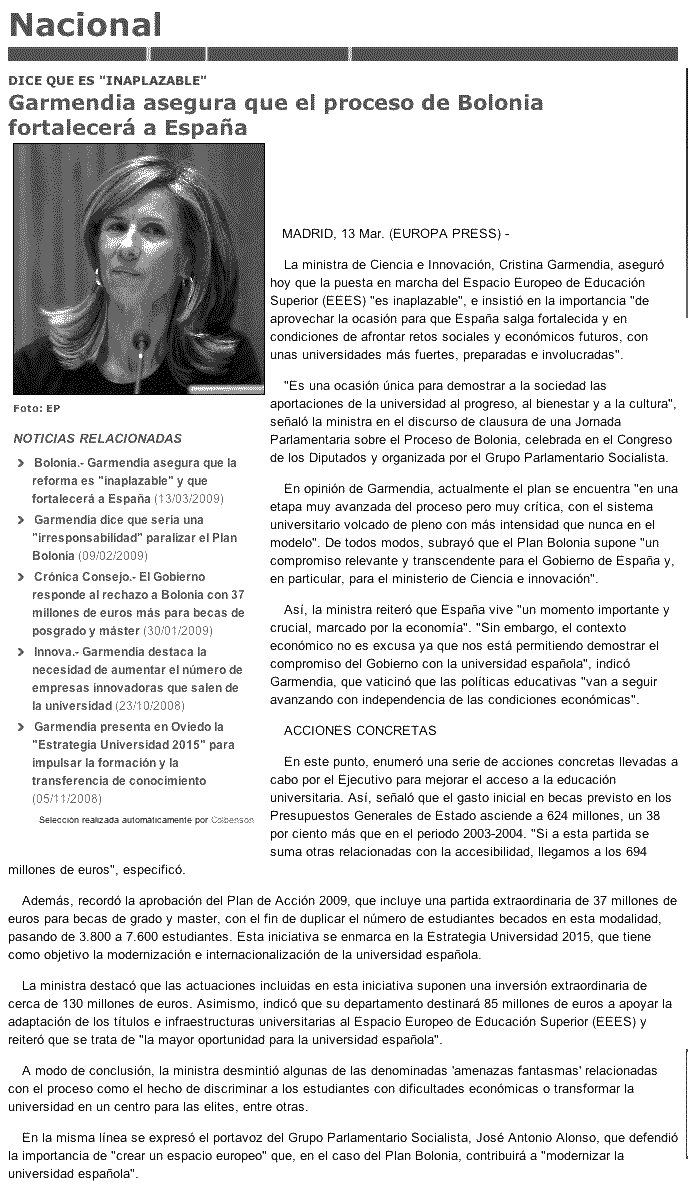 Nacional

DICE QUE ES "INAPLAZABLE"

Garmendia asegura que el proceso de Bolonia fortalecerá a España

Foto: EP

NOTICIAS RELACIONADAS

Bolonia.- Garmendia asegura que la reforma es "inaplazable" y que fortalecerá a España (13/03/2009)

Garmendia dice que sería una "irresponsabilidad" paralizar el Plan Bolonia (09/02/2009)

Crónica Consejo.- El Gobierno responde al rechazo a Bolonia con 37 millones de euros más para becas de posgrado y máster (30/01/2009)

Innova.- Garmendia destaca la necesidad de aumentar el número de empresas innovadoras que salen de la universidad (23/10/2008)

Garmendia presenta en Oviedo la "Estrategia Universidad 2015" para impulsar la formación y la transferencia de conocimiento (05/11/2008)

Selección realizada automáticamente por Colbenson

MADRID, 13 Mar. (EUROPA PRESS) -

La ministra de Ciencia e Innovación, Cristina Garmendia, aseguró hoy que la puesta en marcha del Espacio Europeo de Educación Superior (EEES) "es inaplazable", e insistió en la importancia "de aprovechar la ocasión para que España salga fortalecida y en condiciones de afrontar retos sociales y económicos futuros, con unas universidades más fuertes, preparadas e involucradas".

"Es una ocasión única para demostrar a la sociedad las aportaciones de la universidad al progreso, al bienestar y a la cultura", señaló la ministra en el discurso de clausura de una Jornada Parlamentaria sobre el Proceso de Bolonia, celebrada en el Congreso de los Diputados y organizada por el Grupo Parlamentario Socialista.

En opinión de Garmendia, actualmente el plan se encuentra "en una etapa muy avanzada del proceso pero muy crítica, con el sistema universitario volcado de pleno con más intensidad que nunca en el modelo". De todos modos, subrayó que el Plan Bolonia supone "un compromiso relevante y transcendente para el Gobierno de España y, en particular, para el ministerio de Ciencia e innovación".

Así, la ministra reiteró que España vive "un momento importante y crucial, marcado por la economía". "Sin embargo, el contexto económico no es excusa ya que nos está permitiendo demostrar el compromiso del Gobierno con la universidad española", indicó Garmendia, que vaticinó que las políticas educativas "van a seguir avanzando con independencia de las condiciones económicas".

ACCIONES CONCRETAS

En este punto, enumeró una serie de acciones concretas llevadas a cabo por el Ejecutivo para mejorar el acceso a la educación universitaria. Así, señaló que el gasto inicial en becas previsto en los Presupuestos Generales de Estado asciende a 624 millones, un 38 por ciento más que en el periodo 2003-2004. "Si a esta partida se suma otras relacionadas con la accesibilidad, llegamos a los 694 millones de euros", especificó.

Además, recordó la aprobación del Plan de Acción 2009, que incluye una partida extraordinaria de 37 millones de euros para becas de grado y master, con el fin de duplicar el número de estudiantes becados en esta modalidad, pasando de 3.800 a 7.600 estudiantes. Esta iniciativa se enmarca en la Estrategia Universidad 2015, que tiene como objetivo la modernización e internacionalización de la universidad española.

La ministra destacó que las actuaciones incluidas en esta iniciativa suponen una inversión extraordinaria de cerca de 130 millones de euros. Asimismo, indicó que su departamento destinará 85 millones de euros a apoyar la adaptación de los títulos e infraestructuras universitarias al Espacio Europeo de Educación Superior (EEES) y reiteró que se trata de "la mayor oportunidad para la universidad española".

A modo de conclusión, la ministra desmintió algunas de las denominadas 'amenazas fantasmas' relacionadas con el proceso como el hecho de discriminar a los estudiantes con dificultades económicas o transformar la universidad en un centro para las elites, entre otras.

En la misma línea se expresó el portavoz del Grupo Parlamentario Socialista, José Antonio Alonso, que defendió la importancia de "crear un espacio europeo" que, en el caso del Plan Bolonia, contribuirá a "modernizar la universidad española".